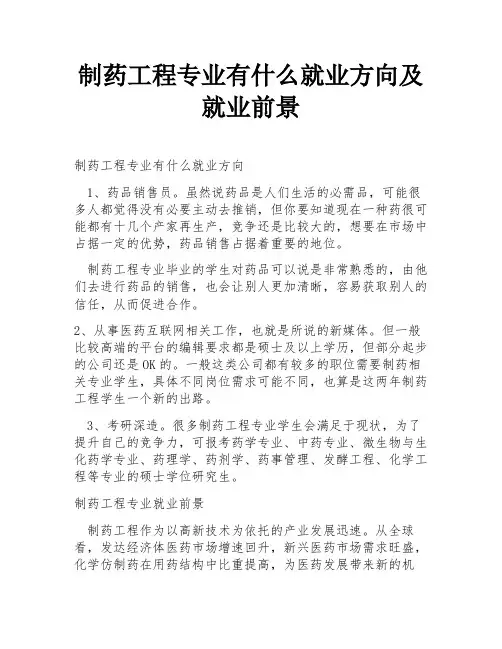 制药工程专业有什么就业方向及就业前景

制药工程专业有什么就业方向

1、药品销售员。虽然说药品是人们生活的必需品，可能很多人都觉得没有必要主动去推销，但你要知道现在一种药很可能都有十几个产家再生产，竞争还是比较大的，想要在市场中占据一定的优势，药品销售占据着重要的地位。

制药工程专业毕业的学生对药品可以说是非常熟悉的，由他们去进行药品的销售，也会让别人更加清晰，容易获取别人的信任，从而促进合作。

2、从事医药互联网相关工作，也就是所说的新媒体。但一般比较高端的平台的编辑要求都是硕士及以上学历，但部分起步的公司还是OK的。一般这类公司都有较多的职位需要制药相关专业学生，具体不同岗位需求可能不同，也算是这两年制药工程学生一个新的出路。

3、考研深造。很多制药工程专业学生会满足于现状，为了提升自己的竞争力，可报考药学专业、中药专业、微生物与生化药学专业、药理学、药剂学、药事管理、发酵工程、化学工程等专业的硕士学位研究生。

制药工程专业就业前景

制药工程作为以高新技术为依托的产业发展迅速。从全球看，发达经济体医药市场增速回升，新兴医药市场需求旺盛，化学仿制药在用药结构中比重提高，为医药发展带来新的机